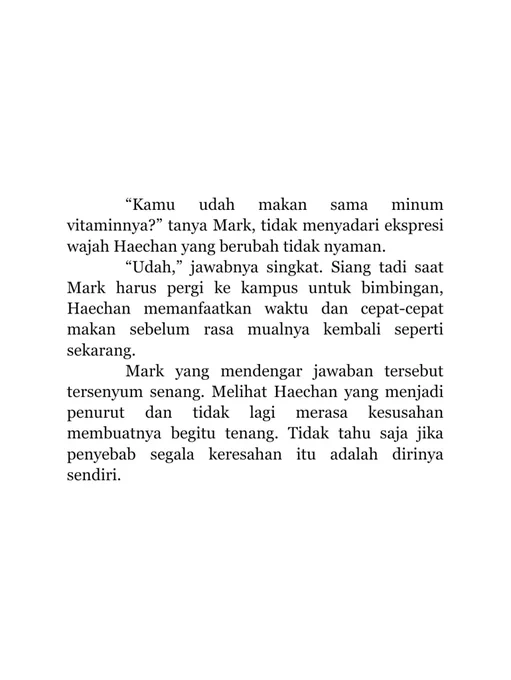 “Kamu udah makan sama minum vitaminnya?” tanya Mark, tidak menyadari ekspresi wajah Haechan yang berubah tidak nyaman.

“Udah,” jawabnya singkat. Siang tadi saat Mark harus pergi ke kampus untuk bimbingan, Haechan memanfaatkan waktu dan cepat-cepat makan sebelum rasa mualnya kembali seperti sekarang.

Mark yang mendengar jawaban tersebut tersenyum senang. Melihat Haechan yang menjadi penurut dan tidak lagi merasa kesusahan membuatnya begitu tenang. Tidak tahu saja jika penyebab segala keresahan itu adalah dirinya sendiri.